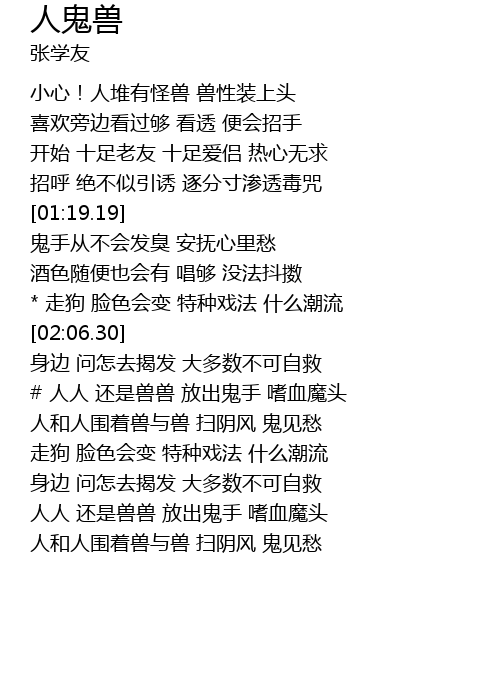 人鬼兽
张学友

小心！人堆有怪兽 兽性装上头
喜欢旁边看过够 看透 便会招手
开始 十足老友 十足爱侣 热心无求
招呼 绝不似引诱 逐分寸渗透毒咒
[01:19.19]
鬼手从不会发臭 安抚心里愁
酒色随便也会有 唱够 没法抖擞
* 走狗 脸色会变 特种戏法 什么潮流
[02:06.30]
身边 问怎去揭发 大多数不可自救
# 人人 还是兽兽 放出鬼手 嗜血魔头
人和人围着兽与兽 扫阴风 鬼见愁
走狗 脸色会变 特种戏法 什么潮流
身边 问怎去揭发 大多数不可自救
人人 还是兽兽 放出鬼手 嗜血魔头
人和人围着兽与兽 扫阴风 鬼见愁